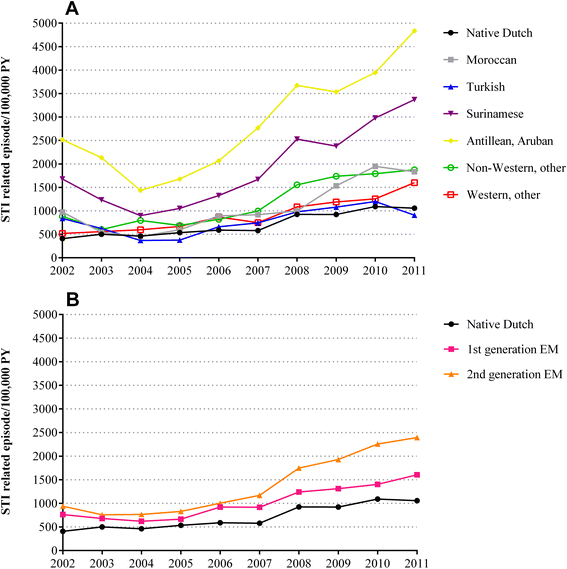 A

STI related episode/100,000 PY

5000
4500
4000
3500
3000
2500
2000
1500
1000
500
0

2002 2003 2004 2005 2006 2007 2008 2009 2010 2011

Native Dutch
Moroccan
Turkish
Surinamese
Antillean, Aruban
Non-Western, other
Western, other

B

STI related episode/100,000 PY

5000
4500
4000
3500
3000
2500
2000
1500
1000
500
0

2002 2003 2004 2005 2006 2007 2008 2009 2010 2011

Native Dutch
1st generation EM
2nd generation EM